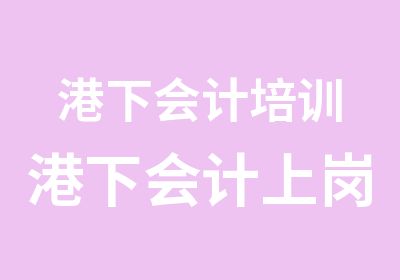 港下会计培训

港下会计上岗